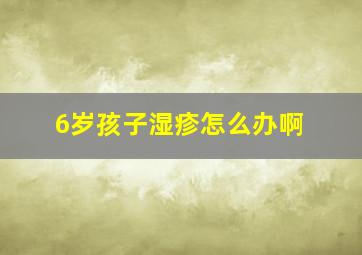 6岁孩子湿疹怎么办啊